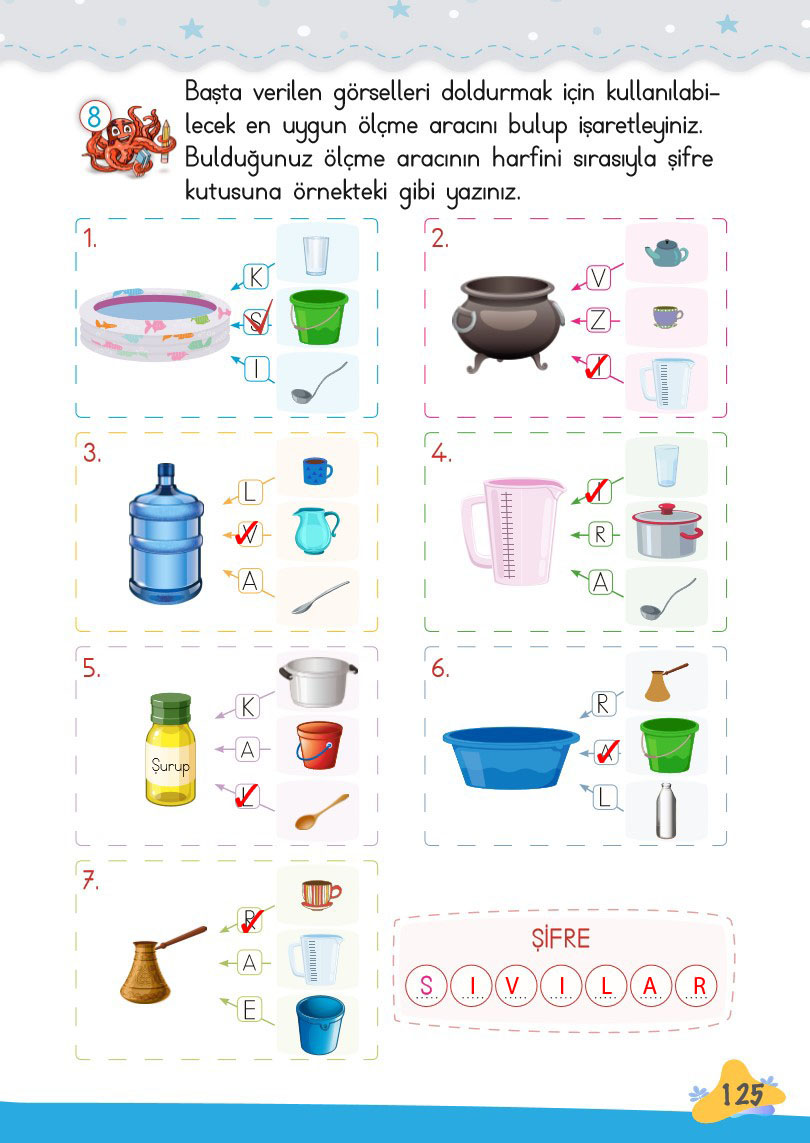 8

Başta verilen görselleri doldurmak için kullanılabilecek en uygun ölçme aracını bulup işaretleyiniz. Bulduğunuz ölçme aracının harfini sırasıyla şifre kutusuna örnekteki gibi yazınız.

1.
K
S
I

2.
V
Z
I

3.
L
V
A

4.
I
R
A

5.
Şurup
K
A
L

6.
R
A
L

7.
R
A
E

ŞİFRE
S I V I L A R

125